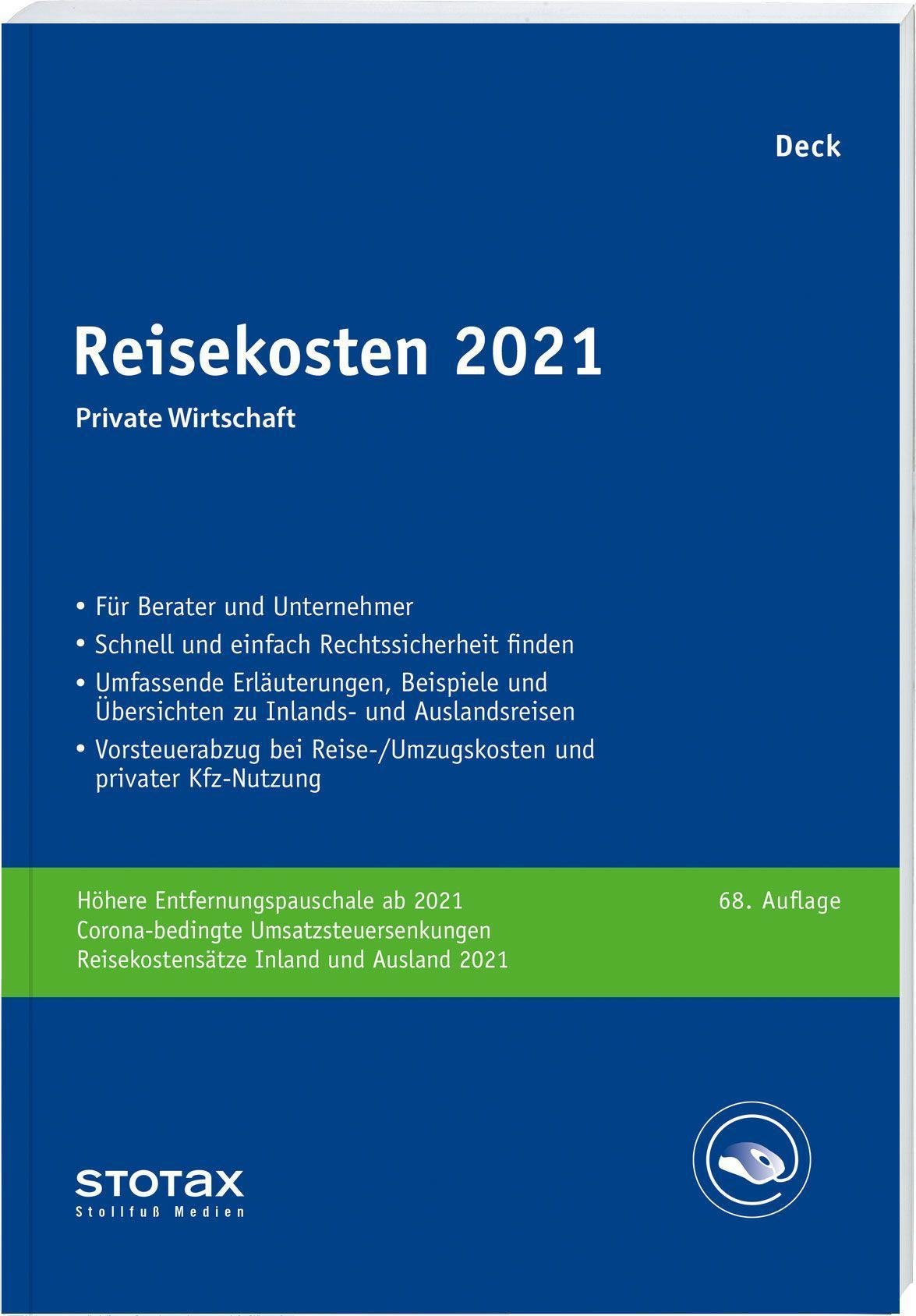 Deck

Reisekosten 2021

Private Wirtschaft

• Für Berater und Unternehmer
• Schnell und einfach Rechtssicherheit finden
• Umfassende Erläuterungen, Beispiele und Übersichten zu Inlands- und Auslandsreisen
• Vorsteuerabzug bei Reise-/Umzugskosten und privater Kfz-Nutzung

Höhere Entfernungspauschale ab 2021
Corona-bedingte Umsatzsteuersenkungen
Reisekostensätze Inland und Ausland 2021

68. Auflage

STOTAX
Stollfuß Medien